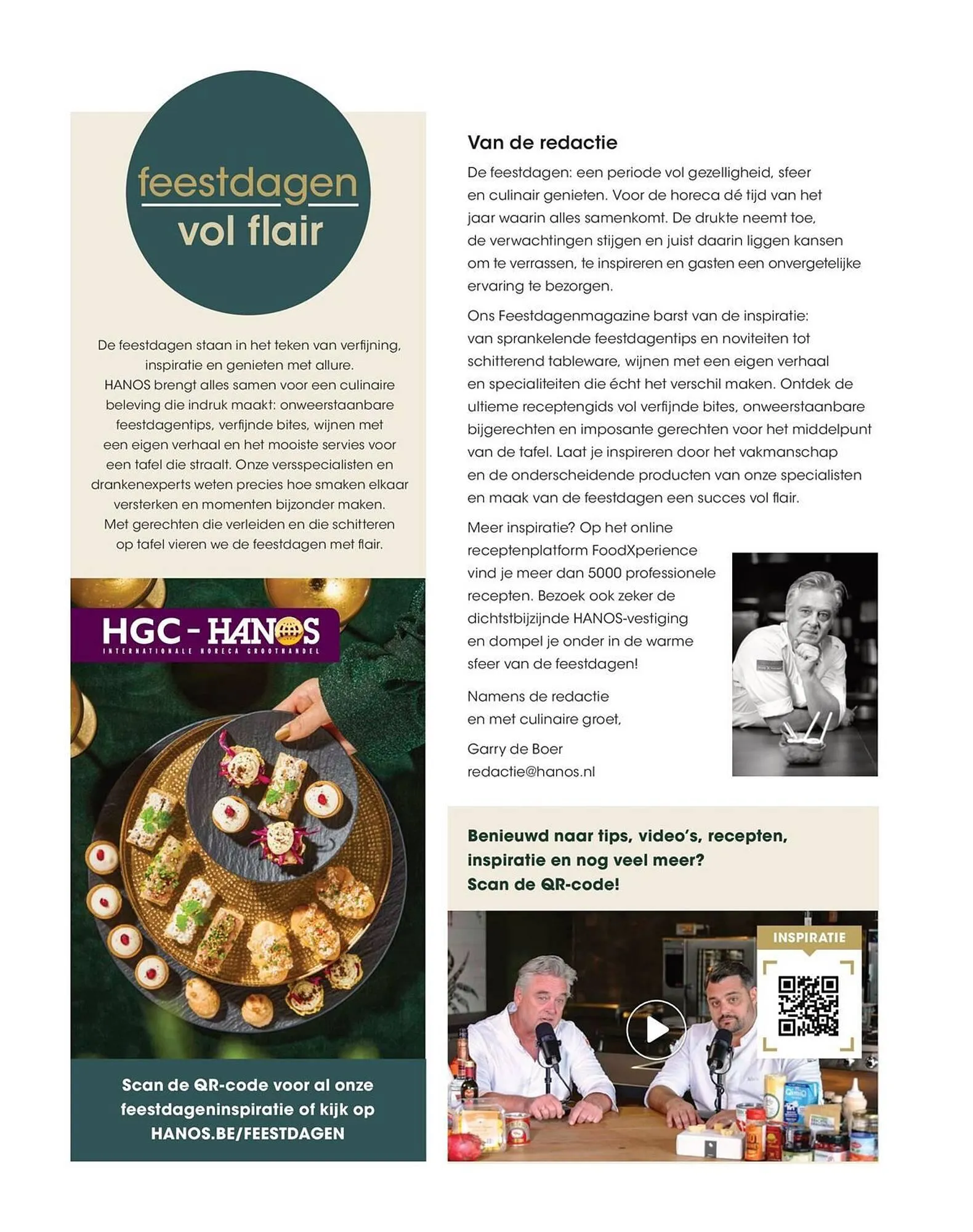 feestdagen
vol flair

De feestdagen staan in het teken van verfijning, inspiratie en genieten met allure. HANOS brengt alles samen voor een culinaire beleving die indruk maakt: onweerstaanbare feestdagentips, verfijnde bites, wijnen met een eigen verhaal en het mooiste servies voor een tafel die straalt. Onze versspecialisten en drankenexperts weten precies hoe smaken elkaar versterken en momenten bijzonder maken. Met gerechten die verleiden en die schitteren op tafel vieren we de feestdagen met flair.

HGC - HANOS
INTERNATIONALE HORECA GROOTHANDEL

Scan de QR-code voor al onze feestdageninspiratie of kijk op HANOS.BE/FEESTDAGEN

Van de redactie

De feestdagen: een periode vol gezelligheid, sfeer en culinair genieten. Voor de horeca dé tijd van het jaar waarin alles samenkomt. De drukte neemt toe, de verwachtingen stijgen en juist daarin liggen kansen om te verrassen, te inspireren en gasten een onvergetelijke ervaring te bezorgen.

Ons Feestdagenmagazine barst van de inspiratie: van sprankelende feestdagentips en noviteiten tot schitterend tableware, wijnen met een eigen verhaal en specialiteiten die écht het verschil maken. Ontdek de ultieme receptengids vol verfijnde bites, onweerstaanbare bijgerechten en imposante gerechten voor het middelpunt van de tafel. Laat je inspireren door het vakmanschap en de onderscheidende producten van onze specialisten en maak van de feestdagen een succes vol flair.

Meer inspiratie? Op het online receptenplatform FoodXperience vind je meer dan 5000 professionele recepten. Bezoek ook zeker de dichtstbijzijnde HANOS-vestiging en dompel je onder in de warme sfeer van de feestdagen!

Namens de redactie
en met culinaire groet,

Garry de Boer
redactie@hanos.nl

Benieuwd naar tips, video's, recepten, inspiratie en nog veel meer?
Scan de QR-code!

INSPIRATIE